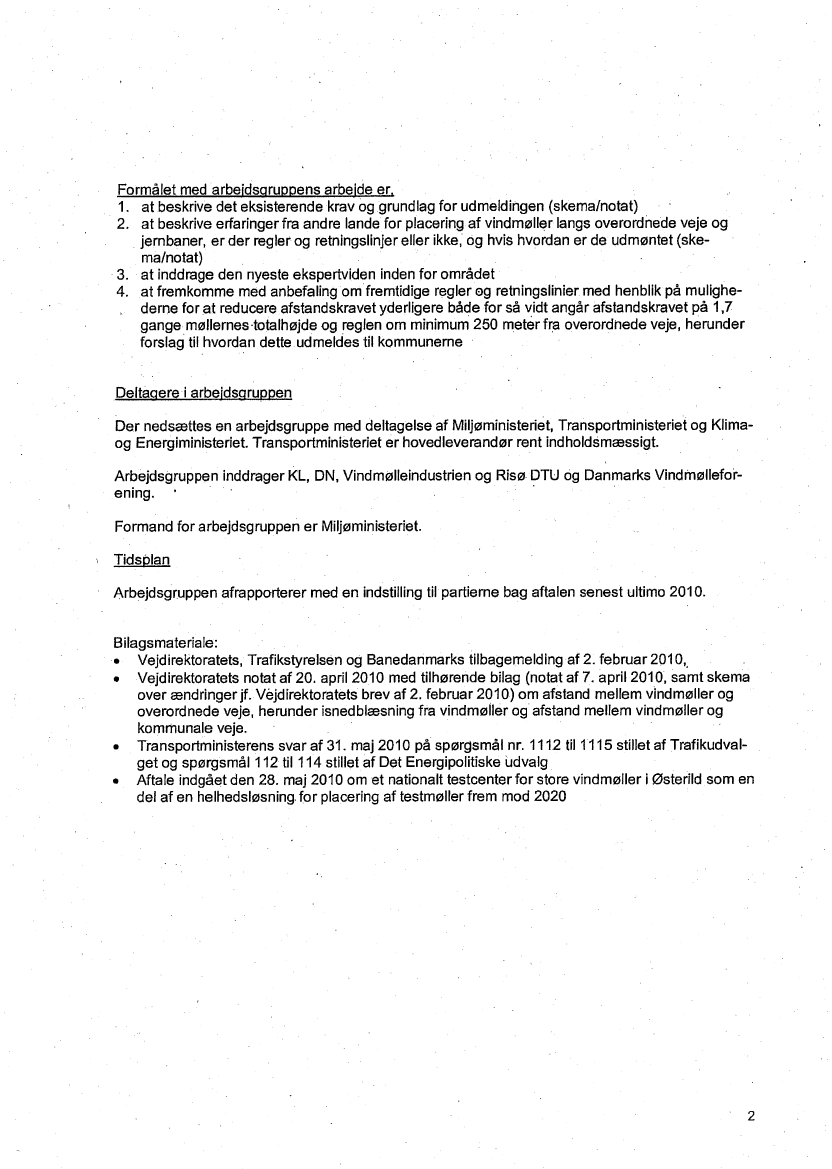 Formålet med arbejdsgruppens arbejde er,
1. at beskrive det eksisterende krav og grundlag for udmeldingen (skema/notat)
2. at beskrive erfaringer fra andre lande for placering af vindmøller langs overordnede veje og jernbaner, er der regler og retningslinjer eller ikke, og hvis hvordan er de udmøntet (skema/notat)
3. at inddrage den nyeste ekspertviden inden for området
4. at fremkomme med anbefaling om fremtidige regler og retningslinier med henblik på mulighederne for at reducere afstandskravet yderligere både for så vidt angår afstandskravet på 1,7 gange møllernes totalhøjde og reglen om minimum 250 meter fra overordnede veje, herunder forslag til hvordan dette udmeldes til kommunerne

Deltagere i arbejdsgruppen

Der nedsættes en arbejdsgruppe med deltagelse af Miljøministeriet, Transportministeriet og Klima- og Energiministeriet. Transportministeriet er hovedleverandør rent indholdsmæssigt.

Arbejdsgruppen inddrager KL, DN, Vindmølleindustrien og Risø DTU og Danmarks Vindmølleforening.

Formand for arbejdsgruppen er Miljøministeriet.

Tidsplan

Arbejdsgruppen afrapporterer med en indstilling til partierne bag aftalen senest ultimo 2010.

Bilagsmateriale:
• Vejdirektoratets, Trafikstyrelsen og Banedanmarks tilbagemelding af 2. februar 2010,
• Vejdirektoratets notat af 20. april 2010 med tilhørende bilag (notat af 7. april 2010, samt skema over ændringer jf. Vejdirektoratets brev af 2. februar 2010) om afstand mellem vindmøller og overordnede veje, herunder isnedblæsning fra vindmøller og afstand mellem vindmøller og kommunale veje.
• Transportministerens svar af 31. maj 2010 på spørgsmål nr. 1112 til 1115 stillet af Trafikudvalget og spørgsmål 112 til 114 stillet af Det Energipolitiske udvalg
• Aftale indgået den 28. maj 2010 om et nationalt testcenter for store vindmøller i Østerild som en del af en helhedsløsning for placering af testmøller frem mod 2020

2